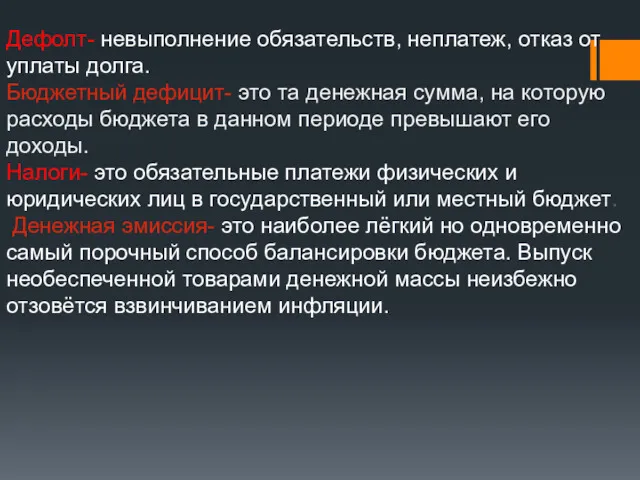 Дефолт- невыполнение обязательств, неплатеж, отказ от уплаты долга.
Бюджетный дефицит- это та денежная сумма, на которую расходы бюджета в данном периоде превышают его доходы.
Налоги- это обязательные платежи физических и юридических лиц в государственный или местный бюджет.
Денежная эмиссия- это наиболее лёгкий но одновременно самый порочный способ балансировки бюджета. Выпуск необеспеченной товарами денежной массы неизбежно отзовётся взвинчиванием инфляции.